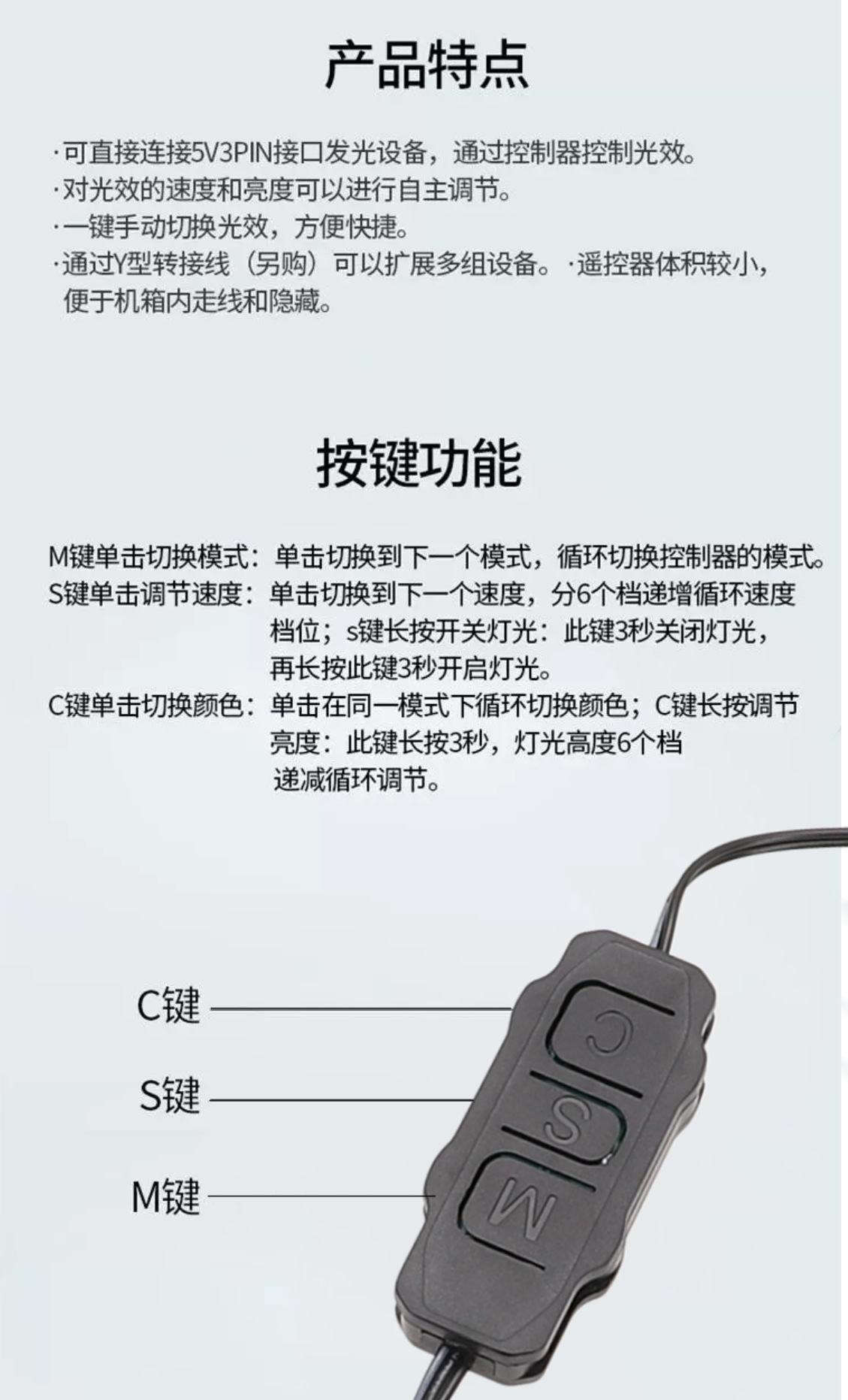 产品特点

·可直接连接5V3PIN接口发光设备，通过控制器控制光效。
·对光效的速度和亮度可以进行自主调节。
·一键手动切换光效，方便快捷。
·通过Y型转接线（另购）可以扩展多组设备。·遥控器体积较小，便于机箱内走线和隐藏。

按键功能

M键单击切换模式：单击切换到下一个模式，循环切换控制器的模式。
S键单击调节速度：单击切换到下一个速度，分6个档递增循环速度档位；s键长按开关灯光：此键3秒关闭灯光，再长按此键3秒开启灯光。
C键单击切换颜色：单击在同一模式下循环切换颜色；C键长按调节亮度：此键长按3秒，灯光高度6个档递减循环调节。

C键
S键
M键
C
S
M